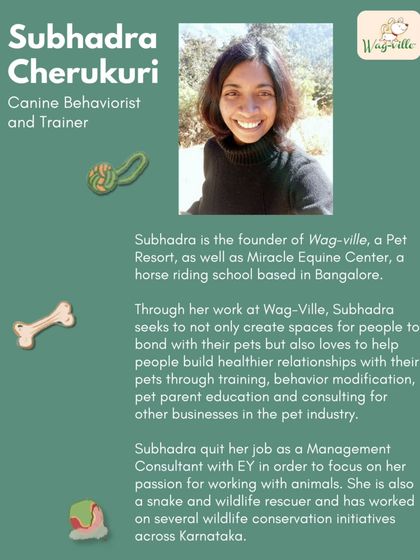 Subhadra Cherukuri

Canine Behaviorist and Trainer

Wag-ville

Subhadra is the founder of Wag-ville, a Pet Resort, as well as Miracle Equine Center, a horse riding school based in Bangalore.

Through her work at Wag-Ville, Subhadra seeks to not only create spaces for people to bond with their pets but also loves to help people build healthier relationships with their pets through training, behavior modification, pet parent education and consulting for other businesses in the pet industry.

Subhadra quit her job as a Management Consultant with EY in order to focus on her passion for working with animals. She is also a snake and wildlife rescuer and has worked on several wildlife conservation initiatives across Karnataka.